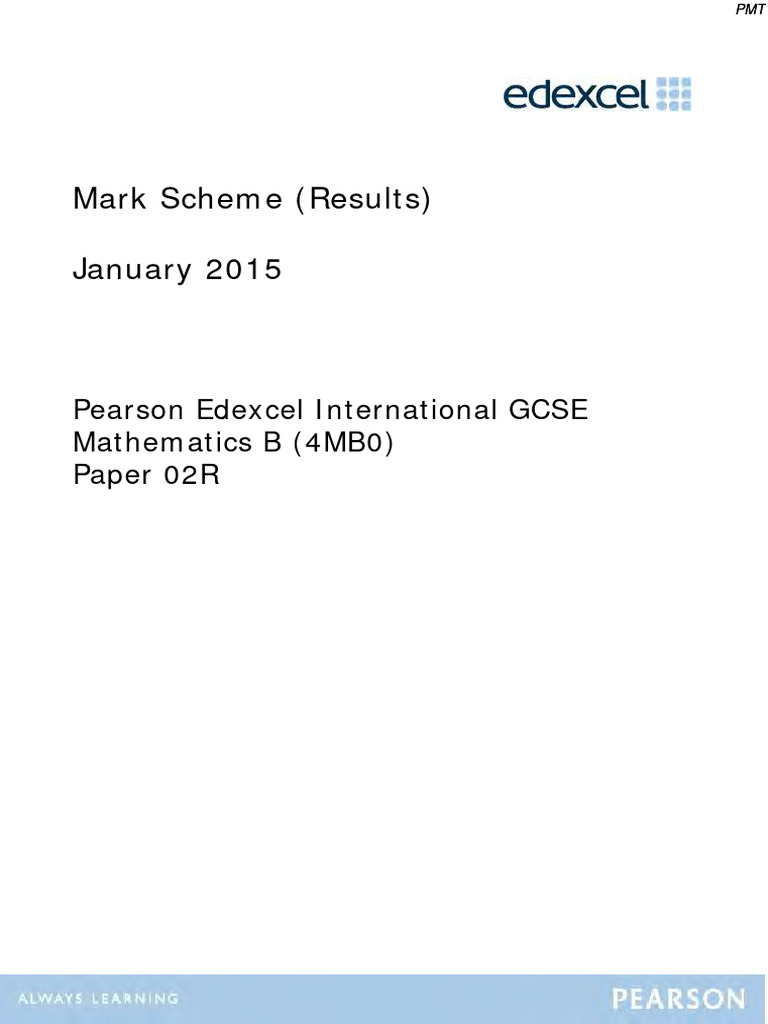 PMT

edexcel

Mark Scheme (Results)

January 2015

Pearson Edexcel International GCSE
Mathematics B (4MB0)
Paper 02R

ALWAYS LEARNING

PEARSON